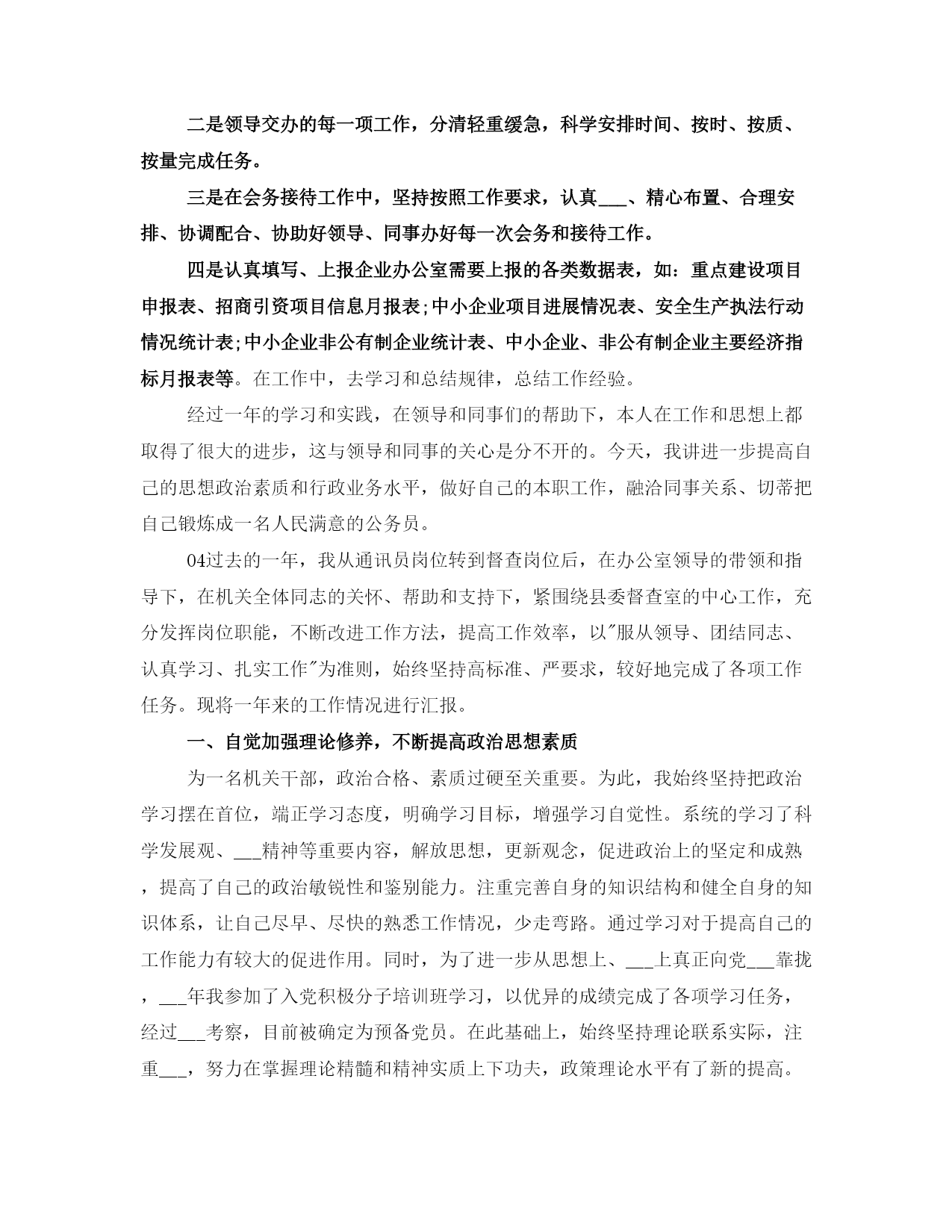 二是领导交办的每一项工作，分清轻重缓急，科学安排时间、按时、按质、按量完成任务。

三是在会务接待工作中，坚持按照工作要求，认真___、精心布置、合理安排、协调配合、协助好领导、同事办好每一次会务和接待工作。

四是认真填写、上报企业办公室需要上报的各类数据表，如：重点建设项目申报表、招商引资项目信息月报表;中小企业项目进展情况表、安全生产执法行动情况统计表;中小企业非公有制企业统计表、中小企业、非公有制企业主要经济指标月报表等。在工作中，去学习和总结规律，总结工作经验。

经过一年的学习和实践，在领导和同事们的帮助下，本人在工作和思想上都取得了很大的进步，这与领导和同事的关心是分不开的。今天，我讲进一步提高自己的思想政治素质和行政业务水平，做好自己的本职工作，融洽同事关系、切蒂把自己锻炼成一名人民满意的公务员。

04过去的一年，我从通讯员岗位转到督查岗位后，在办公室领导的带领和指导下，在机关全体同志的关怀、帮助和支持下，紧围绕县委督查室的中心工作，充分发挥岗位职能，不断改进工作方法，提高工作效率，以"服从领导、团结同志、认真学习、扎实工作"为准则，始终坚持高标准、严要求，较好地完成了各项工作任务。现将一年来的工作情况进行汇报。

一、自觉加强理论修养，不断提高政治思想素质

为一名机关干部，政治合格、素质过硬至关重要。为此，我始终坚持把政治学习摆在首位，端正学习态度，明确学习目标，增强学习自觉性。系统的学习了科学发展观、___精神等重要内容，解放思想，更新观念，促进政治上的坚定和成熟，提高了自己的政治敏锐性和鉴别能力。注重完善自身的知识结构和健全自身的知识体系，让自己尽早、尽快的熟悉工作情况，少走弯路。通过学习对于提高自己的工作能力有较大的促进作用。同时，为了进一步从思想上、___上真正向党___靠拢，___年我参加了入党积极分子培训班学习，以优异的成绩完成了各项学习任务，经过___考察，目前被确定为预备党员。在此基础上，始终坚持理论联系实际，注重___，努力在掌握理论精髓和精神实质上下功夫，政策理论水平有了新的提高。